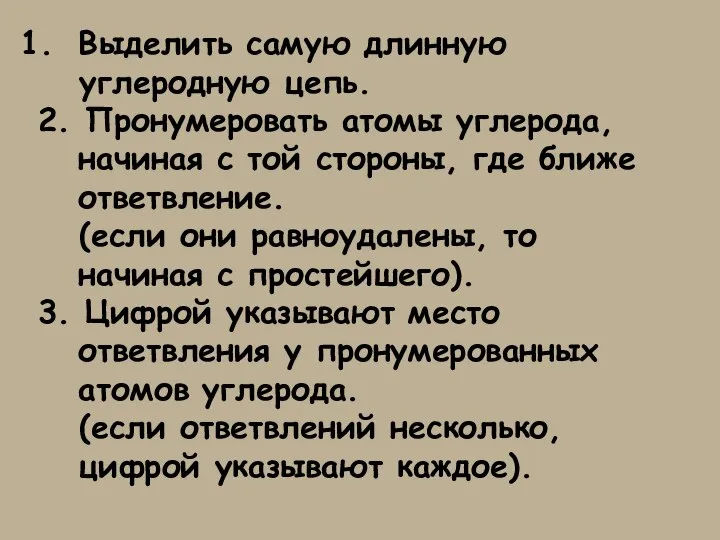 1. Выделить самую длинную углеродную цепь.

2. Пронумеровать атомы углерода, начиная с той стороны, где ближе ответвление.
(если они равноудалены, то начиная с простейшего).

3. Цифрой указывают место ответвления у пронумерованных атомов углерода.
(если ответвлений несколько, цифрой указывают каждое).